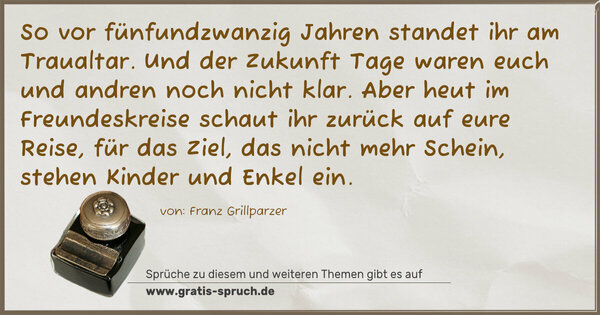 So vor fünfundzwanzig Jahren standet ihr am Traualtar. Und der Zukunft Tage waren euch und andren noch nicht klar. Aber heut im Freundeskreise schaut ihr zurück auf eure Reise, für das Ziel, das nicht mehr Schein, stehen Kinder und Enkel ein.

von: Franz Grillparzer

Sprüche zu diesem und weiteren Themen gibt es auf
www.gratis-spruch.de